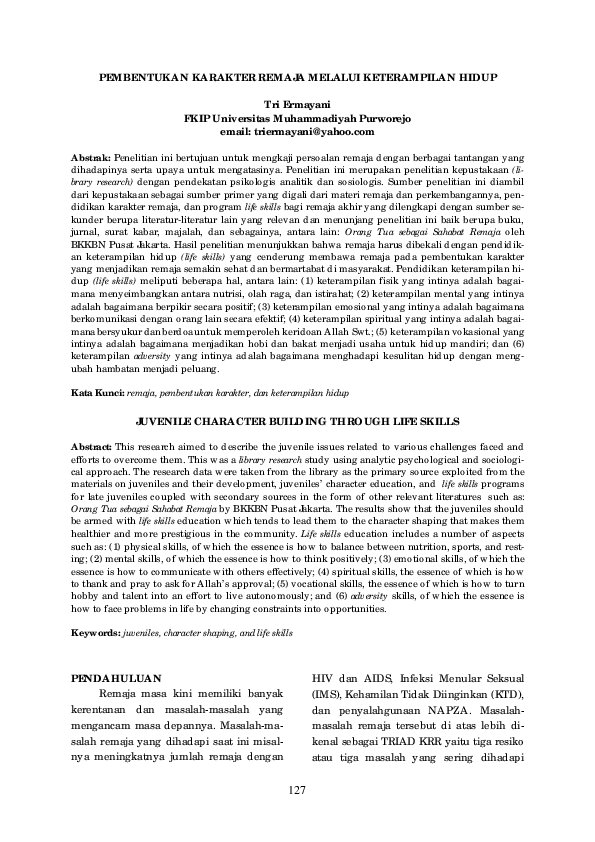 PEMBENTUKAN KARAKTER REMAJA MELALUI KETERAMPILAN HIDUP

Tri Ermayani
FKIP Universitas Muhammadiyah Purworejo
email: triermayani@yahoo.com

Abstrak: Penelitian ini bertujuan untuk mengkaji persoalan remaja dengan berbagai tantangan yang dihadapinya serta upaya untuk mengatasinya. Penelitian ini merupakan penelitian kepustakaan (library research) dengan pendekatan psikologis analitik dan sosiologis. Sumber penelitian ini diambil dari kepustakaan sebagai sumber primer yang digali dari materi remaja dan perkembangannya, pendidikan karakter remaja, dan program life skills bagi remaja akhir yang dilengkapi dengan sumber sekunder berupa literatur-literatur lain yang relevan dan menunjang penelitian ini baik berupa buku, jurnal, surat kabar, majalah, dan sebagainya, antara lain: Orang Tua sebagai Sahabat Remaja oleh BKKBN Pusat Jakarta. Hasil penelitian menunjukkan bahwa remaja harus dibekali dengan pendidikan keterampilan hidup (life skills) yang cenderung membawa remaja pada pembentukan karakter yang menjadikan remaja semakin sehat dan bermartabat di masyarakat. Pendidikan keterampilan hidup (life skills) meliputi beberapa hal, antara lain: (1) keterampilan fisik yang intinya adalah bagaimana menyeimbangkan antara nutrisi, olah raga, dan istirahat; (2) keterampilan mental yang intinya adalah bagaimana berpikir secara positif; (3) keterampilan emosional yang intinya adalah bagaimana berkomunikasi dengan orang lain secara efektif; (4) keterampilan spiritual yang intinya adalah bagaimana bersyukur dan berdoa untuk memperoleh keridoan Allah Swt.; (5) keterampilan vokasional yang intinya adalah bagaimana menjadikan hobi dan bakat menjadi usaha untuk hidup mandiri; dan (6) keterampilan adversity yang intinya adalah bagaimana menghadapi kesulitan hidup dengan mengubah hambatan menjadi peluang.

Kata Kunci: remaja, pembentukan karakter, dan keterampilan hidup

JUVENILE CHARACTER BUILDING THROUGH LIFE SKILLS

Abstract: This research aimed to describe the juvenile issues related to various challenges faced and efforts to overcome them. This was a library research study using analytic psychological and sociological approach. The research data were taken from the library as the primary source exploited from the materials on juveniles and their development, juveniles' character education, and life skills programs for late juveniles coupled with secondary sources in the form of other relevant literatures such as: Orang Tua sebagai Sahabat Remaja by BKKBN Pusat Jakarta. The results show that the juveniles should be armed with life skills education which tends to lead them to the character shaping that makes them healthier and more prestigious in the community. Life skills education includes a number of aspects such as: (1) physical skills, of which the essence is how to balance between nutrition, sports, and resting; (2) mental skills, of which the essence is how to think positively; (3) emotional skills, of which the essence is how to communicate with others effectively; (4) spiritual skills, the essence of which is how to thank and pray to ask for Allah's approval; (5) vocational skills, the essence of which is how to turn hobby and talent into an effort to live autonomously; and (6) adversity skills, of which the essence is how to face problems in life by changing constraints into opportunities.

Keywords: juveniles, character shaping, and life skills

PENDAHULUAN
Remaja masa kini memiliki banyak kerentanan dan masalah-masalah yang mengancam masa depannya. Masalah-masalah remaja yang dihadapi saat ini misalnya meningkatnya jumlah remaja dengan

HIV dan AIDS, Infeksi Menular Seksual (IMS), Kehamilan Tidak Diinginkan (KTD), dan penyalahgunaan NAPZA. Masalah-masalah remaja tersebut di atas lebih dikenal sebagai TRIAD KRR yaitu tiga resiko atau tiga masalah yang sering dihadapi

127